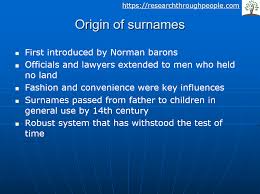 https://researchthroughpeople.com

Origin of surnames

- First introduced by Norman barons
- Officials and lawyers extended to men who held no land
- Fashion and convenience were key influences
- Surnames passed from father to children in general use by 14th century
- Robust system that has withstood the test of time